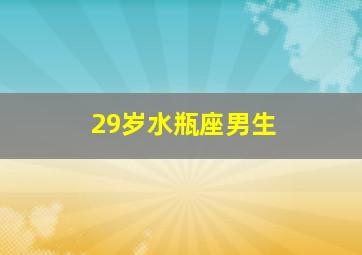 29岁水瓶座男生